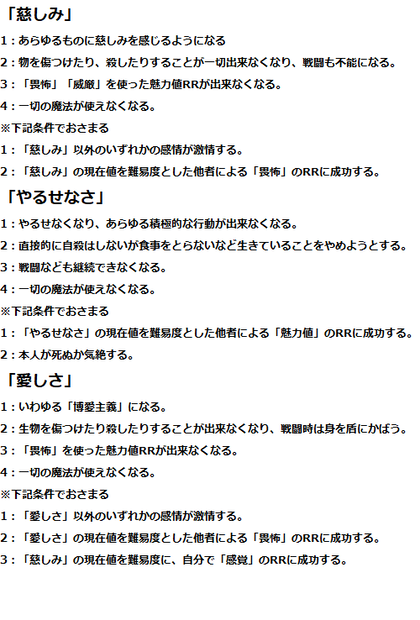 「慈しみ」

1：あらゆるものに慈しみを感じるようになる

2：物を傷つけたり、殺したりすることが一切出来なくなり、戦闘も不能になる。

3：「畏怖」「威厳」を使った魅力値RRが出来なくなる。

4：一切の魔法が使えなくなる。

※下記条件でおさまる

1：「慈しみ」以外のいずれかの感情が激情する。

2：「慈しみ」の現在値を難易度とした他者による「畏怖」のRRに成功する。

「やるせなさ」

1：やるせなくなり、あらゆる積極的な行動が出来なくなる。

2：直接的に自殺はしないが食事をとらないなど生きていることをやめようとする。

3：戦闘なども継続できなくなる。

4：一切の魔法が使えなくなる。

※下記条件でおさまる

1：「やるせなさ」の現在値を難易度とした他者による「魅力値」のRRに成功する。

2：本人が死ぬか気絶する。

「愛しさ」

1：いわゆる「博愛主義」になる。

2：生物を傷つけたり殺したりすることが出来なくなり、戦闘時は身を盾にかばう。

3：「畏怖」を使った魅力値RRが出来なくなる。

4：一切の魔法が使えなくなる。

※下記条件でおさまる

1：「愛しさ」以外のいずれかの感情が激情する。

2：「愛しさ」の現在値を難易度とした他者による「畏怖」のRRに成功する。

3：「慈しみ」の現在値を難易度に、自分で「感覚」のRRに成功する。